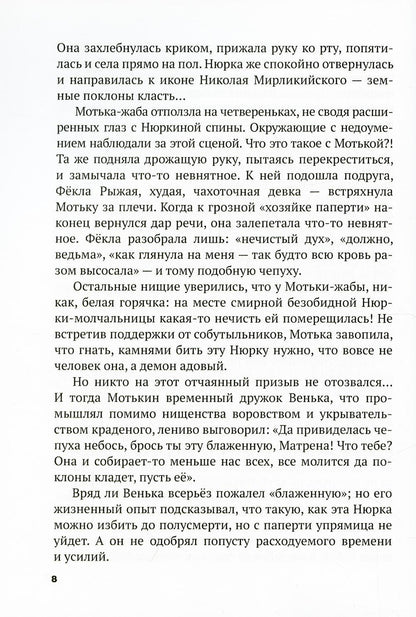 Она захлебнулась криком, прижала руку ко рту, попятилась и села прямо на пол. Нюрка же спокойно отвернулась и направилась к иконе Николая Мирликийского — земные поклоны класть…

Мотька-жаба отползла на четвереньках, не сводя расширенных глаз с Нюркиной спины. Окружающие с недоумением наблюдали за этой сценой. Что это такое с Мотькой?! Та же подняла дрожащую руку, пытаясь перекреститься, и замычала что-то невнятное. К ней подошла подруга, Фёкла Рыжая, худая, чахоточная девка — встряхнула Мотьку за плечи. Когда к грозной «хозяйке паперти» наконец вернулся дар речи, она залепетала что-то невнятное. Фёкла разобрала лишь: «нечистый дух», «должно, ведьма», «как глянула на меня — так будто всю кровь разом высосала» — и тому подобную чепуху.

Остальные нищие уверились, что у Мотьки-жабы, никак, белая горячка: на месте смирной безобидной Нюрки-молчальницы какая-то нечисть ей померещилась! Не встретив поддержки от собутыльников, Мотька завопила, что гнать, камнями бить эту Нюрку нужно, что вовсе не человек она, а демон адовый.

Но никто на этот отчаянный призыв не отозвался… И тогда Мотькин временный дружок Венька, что промышлял помимо нищенства воровством и укрывательством краденого, лениво выговорил: «Да привиделась чепуха небось, брось ты эту блаженную, Матрена! Что тебе? Она и собирает-то меньше нас всех, все молится да поклоны кладет, пусть её».

Вряд ли Венька всерьёз пожалел «блаженную»; но его жизненный опыт подсказывал, что такую, как эта Нюрка можно избить до полусмерти, но с паперти упрямица не уйдет. А он не одобрял попусту расходуемого времени и усилий.

8